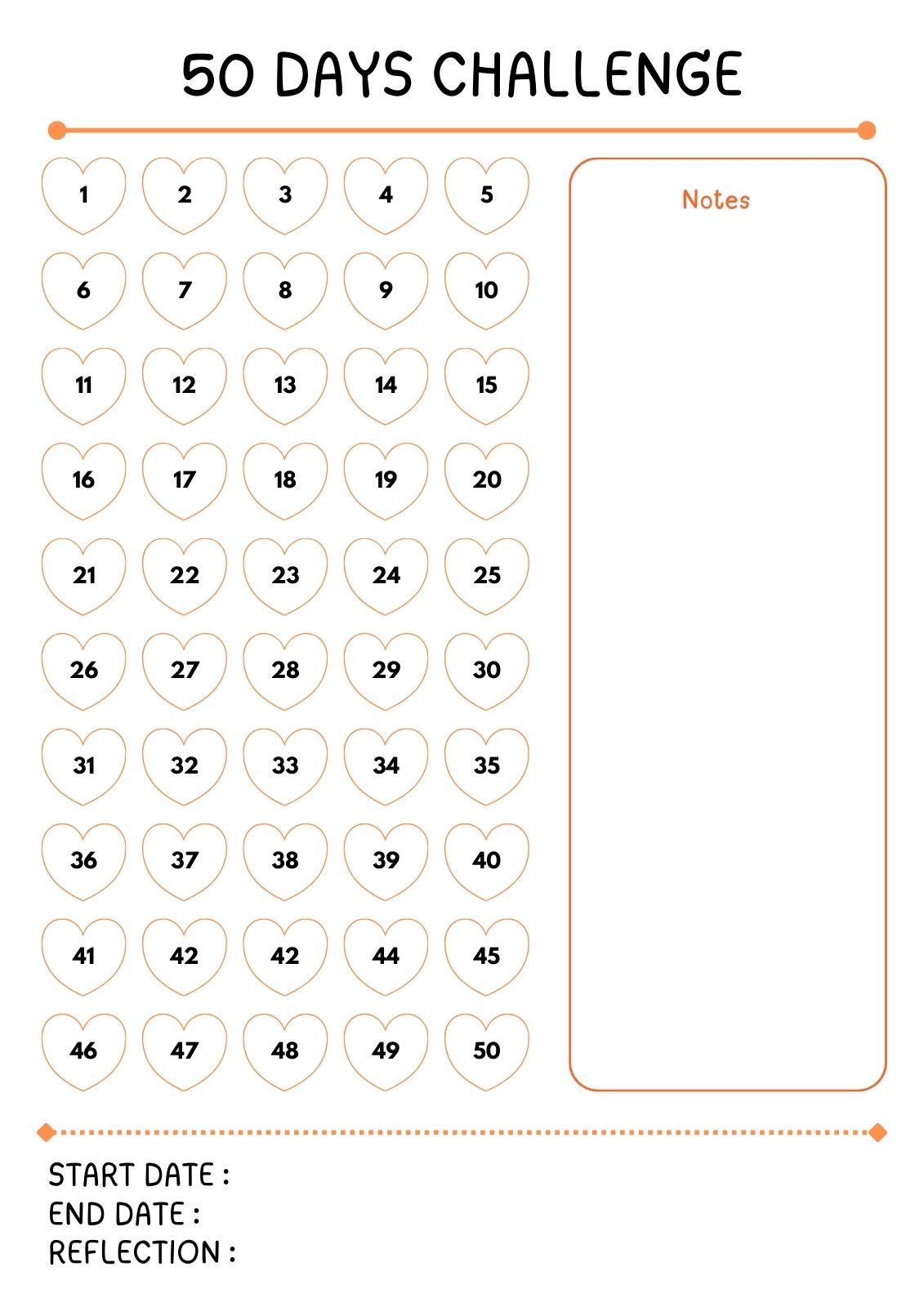 50 DAYS CHALLENGE

1 2 3 4 5
6 7 8 9 10
11 12 13 14 15
16 17 18 19 20
21 22 23 24 25
26 27 28 29 30
31 32 33 34 35
36 37 38 39 40
41 42 42 44 45
46 47 48 49 50

Notes

START DATE :
END DATE :
REFLECTION :